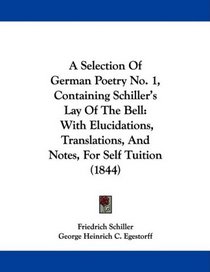 A Selection Of German Poetry No. 1, Containing Schiller's Lay Of The Bell: With Elucidations, Translations, And Notes, For Self Tuition (1844)

Friedrich Schiller
George Heinrich C. Egestorff